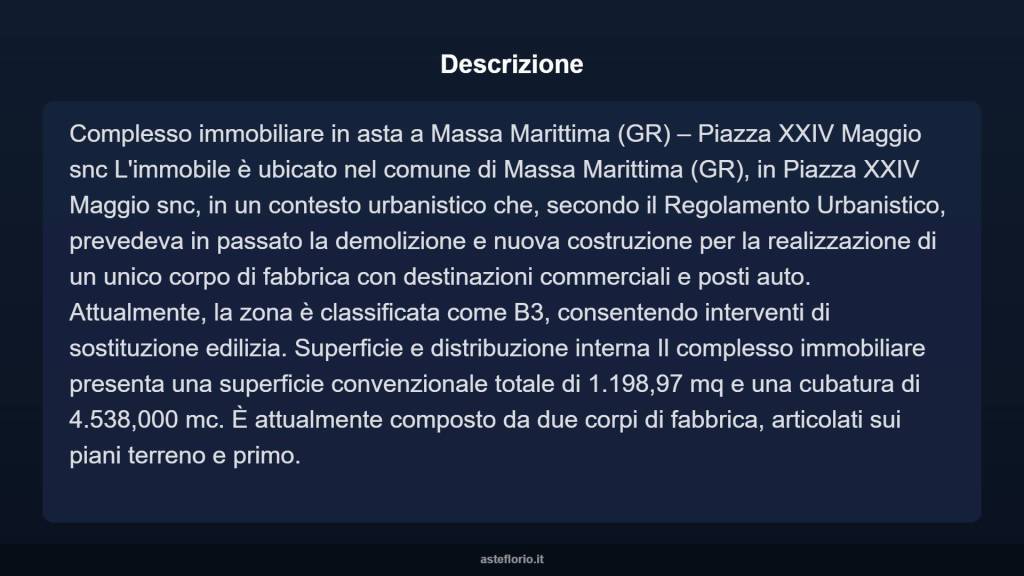 Descrizione

Complesso immobiliare in asta a Massa Marittima (GR) – Piazza XXIV Maggio snc L'immobile è ubicato nel comune di Massa Marittima (GR), in Piazza XXIV Maggio snc, in un contesto urbanistico che, secondo il Regolamento Urbanistico, prevedeva in passato la demolizione e nuova costruzione per la realizzazione di un unico corpo di fabbrica con destinazioni commerciali e posti auto. Attualmente, la zona è classificata come B3, consentendo interventi di sostituzione edilizia. Superficie e distribuzione interna Il complesso immobiliare presenta una superficie convenzionale totale di 1.198,97 mq e una cubatura di 4.538,000 mc. È attualmente composto da due corpi di fabbrica, articolati sui piani terreno e primo.

asteflorio.it